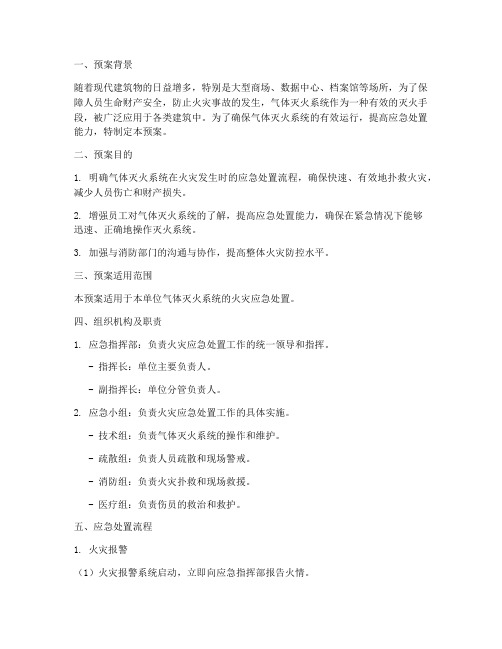 一、预案背景

随着现代建筑物的日益增多，特别是大型商场、数据中心、档案馆等场所，为了保障人员生命财产安全，防止火灾事故的发生，气体灭火系统作为一种有效的灭火手段，被广泛应用于各类建筑中。为了确保气体灭火系统的有效运行，提高应急处置能力，特制定本预案。

二、预案目的

1. 明确气体灭火系统在火灾发生时的应急处置流程，确保快速、有效地扑救火灾，减少人员伤亡和财产损失。

2. 增强员工对气体灭火系统的了解，提高应急处置能力，确保在紧急情况下能够迅速、正确地操作灭火系统。

3. 加强与消防部门的沟通与协作，提高整体火灾防控水平。

三、预案适用范围

本预案适用于本单位气体灭火系统的火灾应急处置。

四、组织机构及职责

1. 应急指挥部：负责火灾应急处置工作的统一领导和指挥。

- 指挥长：单位主要负责人。

- 副指挥长：单位分管负责人。

2. 应急小组：负责火灾应急处置工作的具体实施。

- 技术组：负责气体灭火系统的操作和维护。

- 疏散组：负责人员疏散和现场警戒。

- 消防组：负责火灾扑救和现场救援。

- 医疗组：负责伤员的救治和救护。

五、应急处置流程

1. 火灾报警

（1）火灾报警系统启动，立即向应急指挥部报告火情。